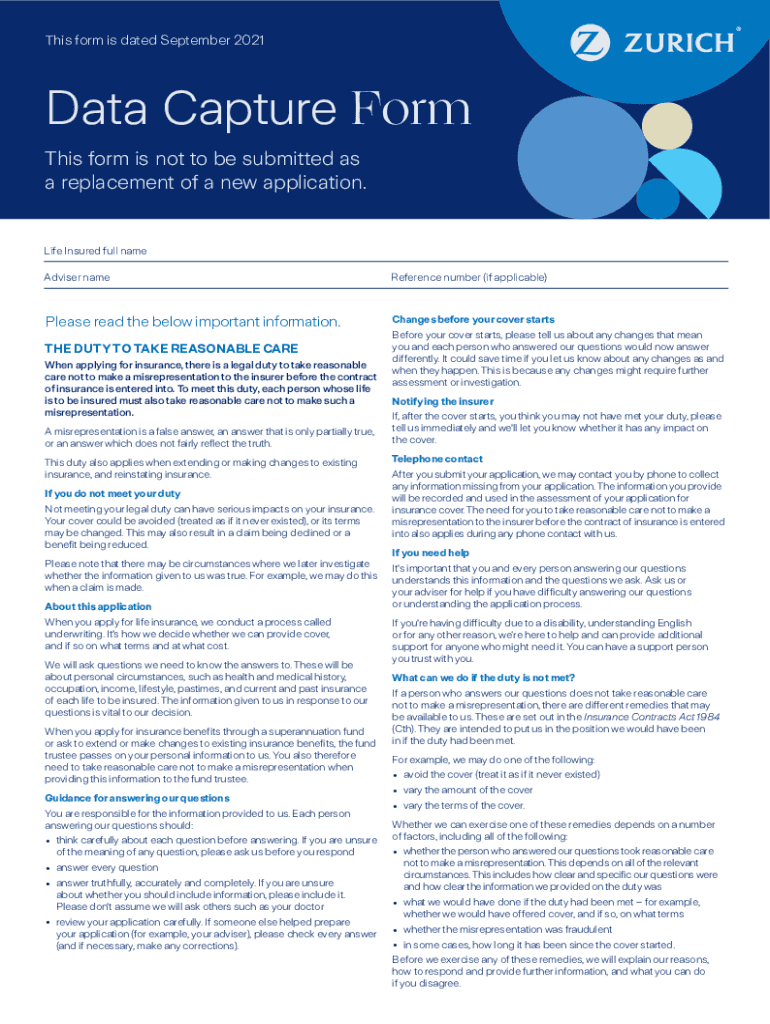 This form is dated September 2021

ZURICH®

Data Capture Form

This form is not to be submitted as a replacement of a new application.

Life Insured full name

Adviser name

Reference number (if applicable)

Please read the below important information.

THE DUTY TO TAKE REASONABLE CARE

When applying for insurance, there is a legal duty to take reasonable care not to make a misrepresentation to the insurer before the contract of insurance is entered into. To meet this duty, each person whose life is to be insured must also take reasonable care not to make such a misrepresentation.

A misrepresentation is a false answer, an answer that is only partially true, or an answer which does not fairly reflect the truth.

This duty also applies when extending or making changes to existing insurance, and reinstating insurance.

If you do not meet your duty

Not meeting your legal duty can have serious impacts on your insurance. Your cover could be avoided (treated as if it never existed), or its terms may be changed. This may also result in a claim being declined or a benefit being reduced.

Please note that there may be circumstances where we later investigate whether the information given to us was true. For example, we may do this when a claim is made.

About this application

When you apply for life insurance, we conduct a process called underwriting. It's how we decide whether we can provide cover, and if so on what terms and at what cost.

We will ask questions we need to know the answers to. These will be about personal circumstances, such as health and medical history, occupation, income, lifestyle, pastimes, and current and past insurance of each life to be insured. The information given to us in response to our questions is vital to our decision.

When you apply for insurance benefits through a superannuation fund or ask to extend or make changes to existing insurance benefits, the fund trustee passes on your personal information to us. You also therefore need to take reasonable care not to make a misrepresentation when providing this information to the fund trustee.

Guidance for answering our questions

You are responsible for the information provided to us. Each person answering our questions should:

• think carefully about each question before answering. If you are unsure of the meaning of any question, please ask us before you respond

• answer every question

• answer truthfully, accurately and completely. If you are unsure about whether you should include information, please include it. Please don't assume we will ask others such as your doctor

• review your application carefully. If someone else helped prepare your application (for example, your adviser), please check every answer (and if necessary, make any corrections).

Changes before your cover starts

Before your cover starts, please tell us about any changes that mean you and each person who answered our questions would now answer differently. It could save time if you let us know about any changes as and when they happen. This is because any changes might require further assessment or investigation.

Notifying the insurer

If, after the cover starts, you think you may not have met your duty, please tell us immediately and we'll let you know whether it has any impact on the cover.

Telephone contact

After you submit your application, we may contact you by phone to collect any information missing from your application. The information you provide will be recorded and used in the assessment of your application for insurance cover. The need for you to take reasonable care not to make a misrepresentation to the insurer before the contract of insurance is entered into also applies during any phone contact with us.

If you need help

It's important that you and every person answering our questions understands this information and the questions we ask. Ask us or your adviser for help if you have difficulty answering our questions or understanding the application process.

If you're having difficulty due to a disability, understanding English or for any other reason, we're here to help and can provide additional support for anyone who might need it. You can have a support person you trust with you.

What can we do if the duty is not met?

If a person who answers our questions does not take reasonable care not to make a misrepresentation, there are different remedies that may be available to us. These are set out in the Insurance Contracts Act 1984 (Cth). They are intended to put us in the position we would have been in if the duty had been met.

For example, we may do one of the following:

• avoid the cover (treat it as if it never existed)

• vary the amount of the cover

• vary the terms of the cover.

Whether we can exercise one of these remedies depends on a number of factors, including all of the following:

• whether the person who answered our questions took reasonable care not to make a misrepresentation. This depends on all of the relevant circumstances. This includes how clear and specific our questions were and how clear the information we provided on the duty was

• what we would have done if the duty had been met – for example, whether we would have offered cover, and if so, on what terms

• whether the misrepresentation was fraudulent

• in some cases, how long it has been since the cover started.

Before we exercise any of these remedies, we will explain our reasons, how to respond and provide further information, and what you can do if you disagree.